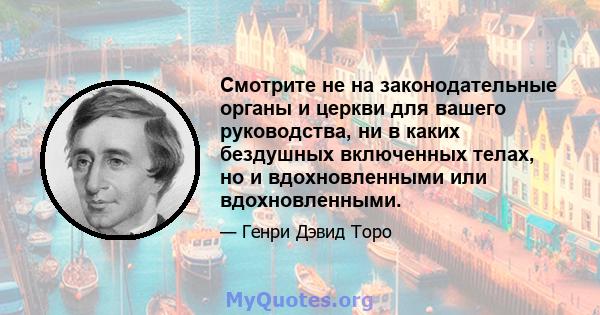 Смотрите не на законодательные органы и церкви для вашего руководства, ни в каких бездушных включенных телах, но и вдохновленными или вдохновленными.

— Генри Дэвид Торо

MyQuotes.org